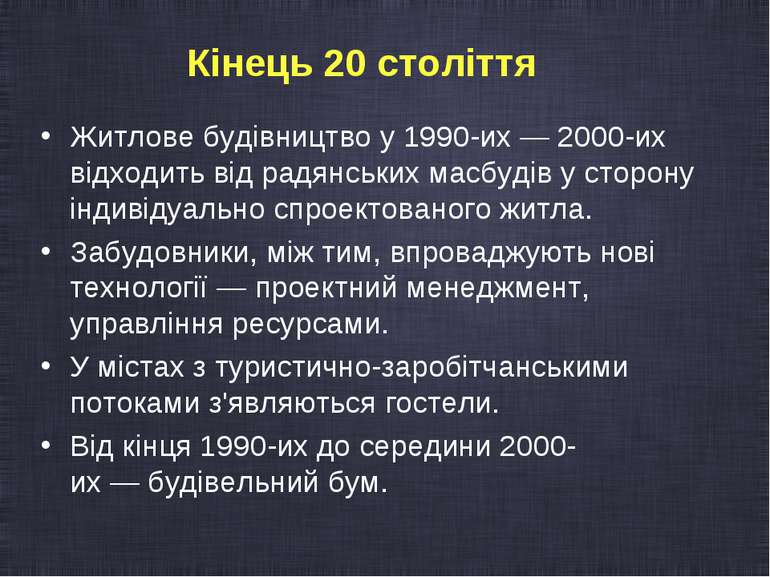 Кінець 20 століття

• Житлове будівництво у 1990-их — 2000-их відходить від радянських масбудів у сторону індивідуально спроектованого житла.
• Забудовники, між тим, впроваджують нові технології — проектний менеджмент, управління ресурсами.
• У містах з туристично-заробітчанськими потоками з'являються гостели.
• Від кінця 1990-их до середини 2000-их — будівельний бум.